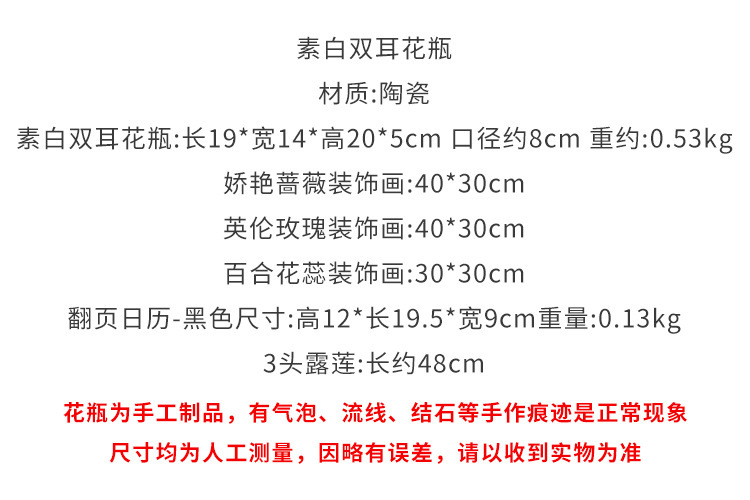 素白双耳花瓶

材质:陶瓷

素白双耳花瓶:长19*宽14*高20*5cm 口径约8cm 重约:0.53kg

娇艳蔷薇装饰画:40*30cm

英伦玫瑰装饰画:40*30cm

百合花蕊装饰画:30*30cm

翻页日历-黑色尺寸:高12*长19.5*宽9cm重量:0.13kg

3头露莲:长约48cm

花瓶为手工制品，有气泡、流线、结石等手作痕迹是正常现象

尺寸均为人工测量，因略有误差，请以收到实物为准